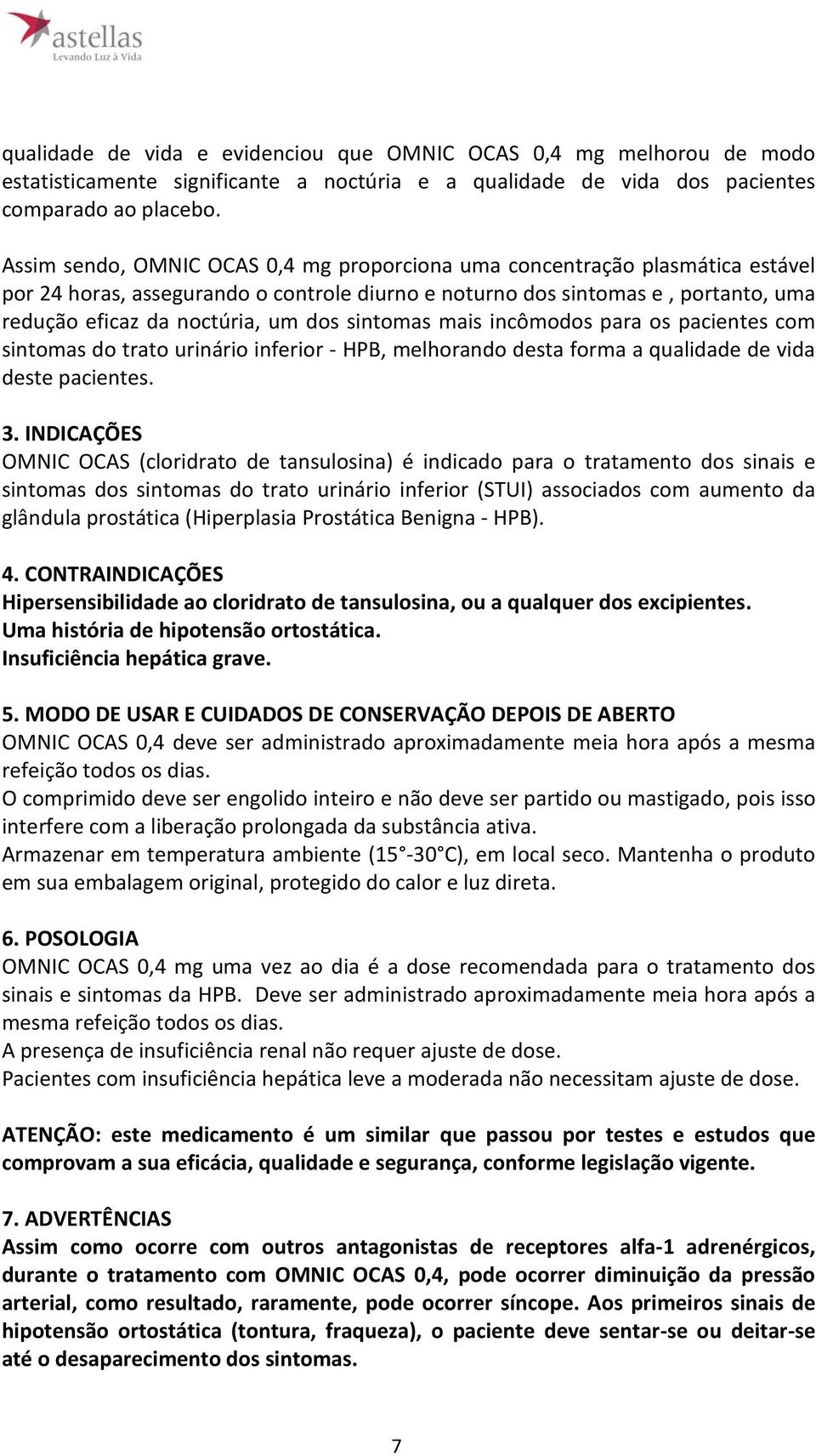 astellas
Levando Luz à Vida

qualidade de vida e evidenciou que OMNIC OCAS 0,4 mg melhorou de modo estatisticamente significante a noctúria e a qualidade de vida dos pacientes comparado ao placebo.

Assim sendo, OMNIC OCAS 0,4 mg proporciona uma concentração plasmática estável por 24 horas, assegurando o controle diurno e noturno dos sintomas e , portanto, uma redução eficaz da noctúria, um dos sintomas mais incômodos para os pacientes com sintomas do trato urinário inferior - HPB, melhorando desta forma a qualidade de vida deste pacientes.

3. INDICAÇÕES
OMNIC OCAS (cloridrato de tansulosina) é indicado para o tratamento dos sinais e sintomas dos sintomas do trato urinário inferior (STUI) associados com aumento da glândula prostática (Hiperplasia Prostática Benigna - HPB).

4. CONTRAINDICAÇÕES
Hipersensibilidade ao cloridrato de tansulosina, ou a qualquer dos excipientes.
Uma história de hipotensão ortostática.
Insuficiência hepática grave.

5. MODO DE USAR E CUIDADOS DE CONSERVAÇÃO DEPOIS DE ABERTO
OMNIC OCAS 0,4 deve ser administrado aproximadamente meia hora após a mesma refeição todos os dias.
O comprimido deve ser engolido inteiro e não deve ser partido ou mastigado, pois isso interfere com a liberação prolongada da substância ativa.
Armazenar em temperatura ambiente (15 °-30 °C), em local seco. Mantenha o produto em sua embalagem original, protegido do calor e luz direta.

6. POSOLOGIA
OMNIC OCAS 0,4 mg uma vez ao dia é a dose recomendada para o tratamento dos sinais e sintomas da HPB. Deve ser administrado aproximadamente meia hora após a mesma refeição todos os dias.
A presença de insuficiência renal não requer ajuste de dose.
Pacientes com insuficiência hepática leve a moderada não necessitam ajuste de dose.

ATENÇÃO: este medicamento é um similar que passou por testes e estudos que comprovam a sua eficácia, qualidade e segurança, conforme legislação vigente.

7. ADVERTÊNCIAS
Assim como ocorre com outros antagonistas de receptores alfa-1 adrenérgicos, durante o tratamento com OMNIC OCAS 0,4, pode ocorrer diminuição da pressão arterial, como resultado, raramente, pode ocorrer síncope. Aos primeiros sinais de hipotensão ortostática (tontura, fraqueza), o paciente deve sentar-se ou deitar-se até o desaparecimento dos sintomas.

7